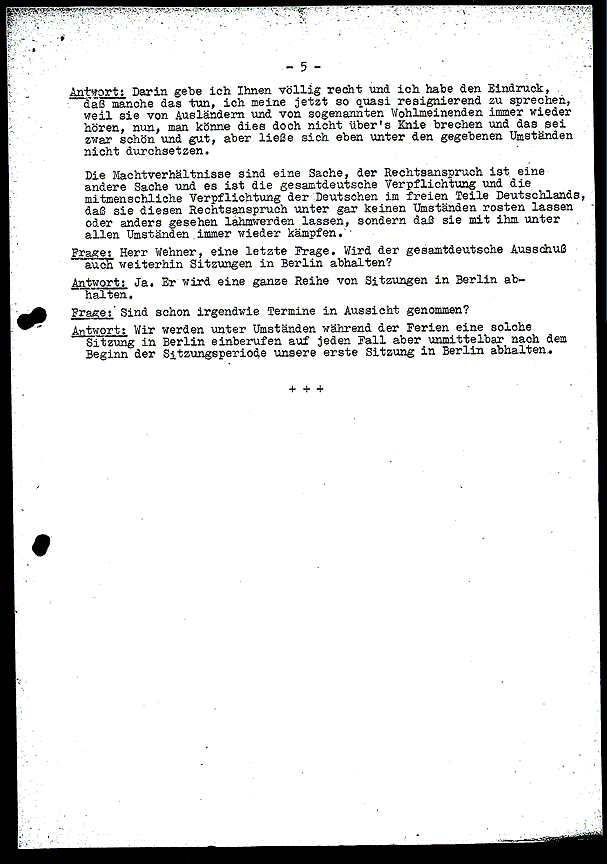 - 5 -

Antwort: Darin gebe ich Ihnen völlig recht und ich habe den Eindruck, daß manche das tun, ich meine jetzt so quasi resignierend zu sprechen, weil sie von Ausländern und von sogenannten Wohlmeinenden immer wieder hören, nun, man könne dies doch nicht über's Knie brechen und das sei zwar schön und gut, aber ließe sich eben unter den gegebenen Umständen nicht durchsetzen.

Die Machtverhältnisse sind eine Sache, der Rechtsanspruch ist eine andere Sache und es ist die gesamtdeutsche Verpflichtung und die mitmenschliche Verpflichtung der Deutschen im freien Teile Deutschlands, daß sie diesen Rechtsanspruch unter gar keinen Umständen rosten lassen oder anders gesehen lahmwerden lassen, sondern daß sie mit ihm unter allen Umständen immer wieder kämpfen.

Frage: Herr Wehner, eine letzte Frage. Wird der gesamtdeutsche Ausschuß auch weiterhin Sitzungen in Berlin abhalten?

Antwort: Ja. Er wird eine ganze Reihe von Sitzungen in Berlin abhalten.

Frage: Sind schon irgendwie Termine in Aussicht genommen?

Antwort: Wir werden unter Umständen während der Ferien eine solche Sitzung in Berlin einberufen auf jeden Fall aber unmittelbar nach dem Beginn der Sitzungsperiode unsere erste Sitzung in Berlin abhalten.

+ + +